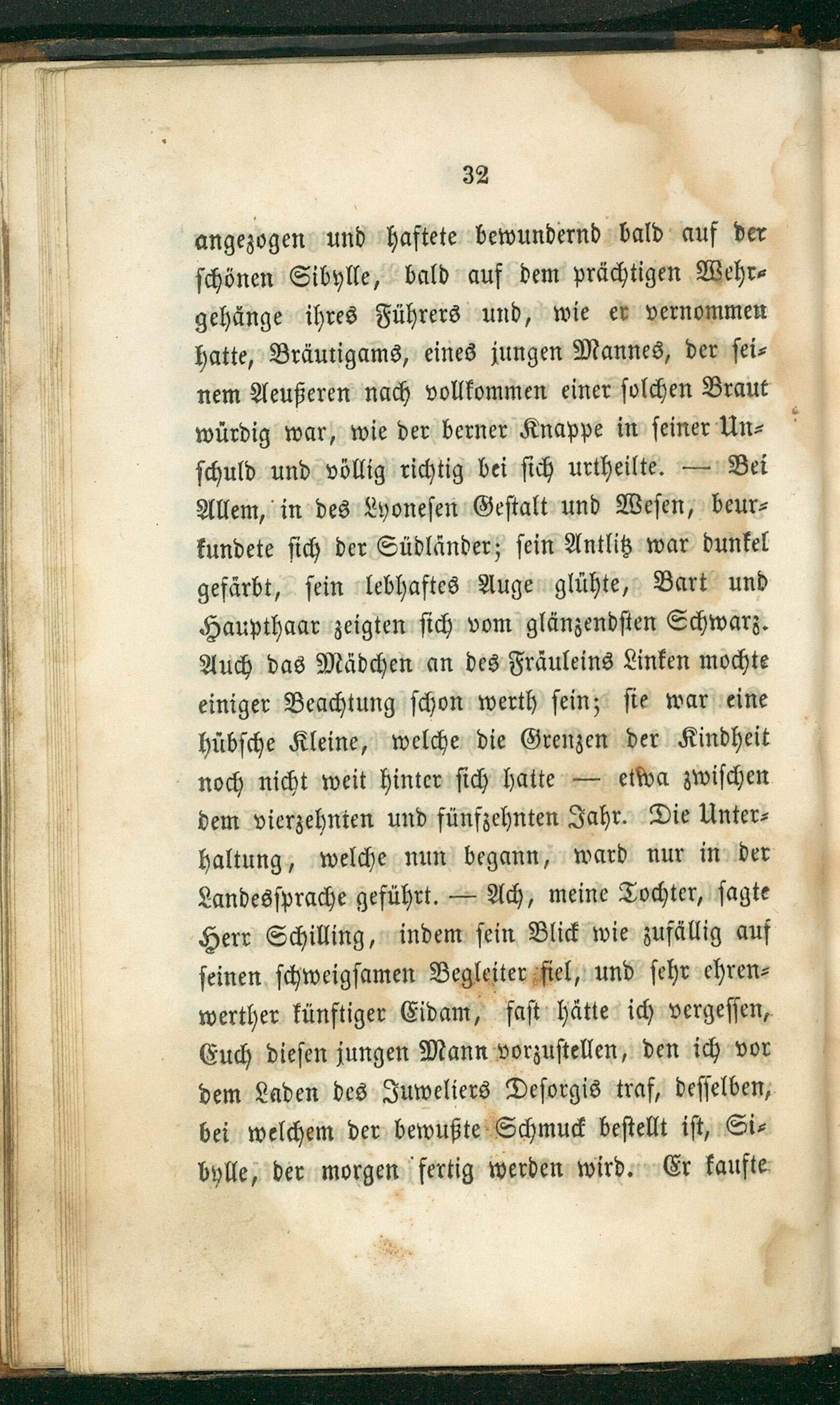 32

angezogen und haftete bewundernd bald auf der schönen Sibylle, bald auf dem prächtigen Wehrgehänge ihres Führers und, wie er vernommen hatte, Bräutigams, eines jungen Mannes, der seinem Aeußeren nach vollkommen einer solchen Braut würdig war, wie der berner Knappe in seiner Unschuld und völlig richtig bei sich urtheilte. — Bei Allem, in des Lyonesen Gestalt und Wesen, beurkundete sich der Südländer; sein Antlitz war dunkel gefärbt, sein lebhaftes Auge glühte, Bart und Haupthaar zeigten sich vom glänzendsten Schwarz. Auch das Mädchen an des Fräuleins Linken mochte einiger Beachtung schon werth sein; sie war eine hübsche Kleine, welche die Grenzen der Kindheit noch nicht weit hinter sich hatte — etwa zwischen dem vierzehnten und fünfzehnten Jahr. Die Unterhaltung, welche nun begann, ward nur in der Landessprache geführt. — Ach, meine Tochter, sagte Herr Schilling, indem sein Blick wie zufällig auf seinen schweigsamen Begleiter fiel, und sehr ehrenwerther künftiger Eidam, fast hätte ich vergessen, Euch diesen jungen Mann vorzustellen, den ich vor dem Laden des Juweliers Desorgis traf, desselben, bei welchem der bewußte Schmuck bestellt ist, Sibylle, der morgen fertig werden wird. Er kaufte